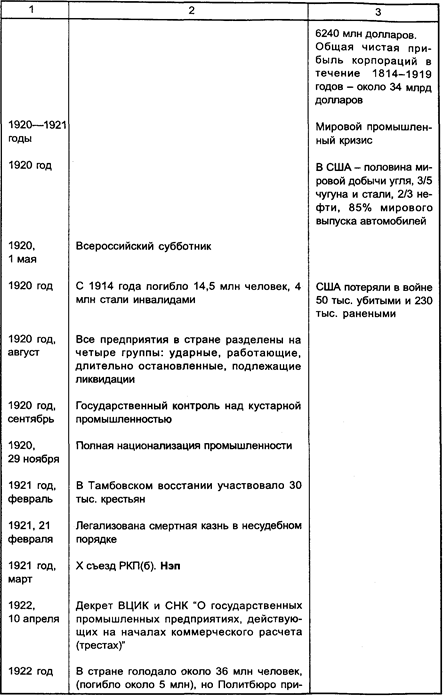 | 1 | 2 | 3 |
|---|---|---|
| | | 6240 млн долларов. Общая чистая прибыль корпораций в течение 1814–1919 годов – около 34 млрд долларов |
| 1920—1921 годы | | Мировой промышленный кризис |
| 1920 год | | В США – половина мировой добычи угля, 3/5 чугуна и стали, 2/3 нефти, 85% мирового выпуска автомобилей |
| 1920, 1 мая | Всероссийский субботник | |
| 1920 год | С 1914 года погибло 14,5 млн человек, 4 млн стали инвалидами | США потеряли в войне 50 тыс. убитыми и 230 тыс. ранеными |
| 1920 год, август | Все предприятия в стране разделены на четыре группы: ударные, работающие, длительно остановленные, подлежащие ликвидации | |
| 1920 год, сентябрь | Государственный контроль над кустарной промышленностью | |
| 1920, 29 ноября | Полная национализация промышленности | |
| 1921 год, февраль | В Тамбовском восстании участвовало 30 тыс. крестьян | |
| 1921, 21 февраля | Легализована смертная казнь в несудебном порядке | |
| 1921 год, март | X съезд РКП(б). **Нэп** | |
| 1922, 10 апреля | Декрет ВЦИК и СНК "О государственных промышленных предприятиях, действующих на началах коммерческого расчета (трестах)" | |
| 1922 год | В стране голодало около 36 млн человек, (погибло около 5 млн), но Политбюро при- | |